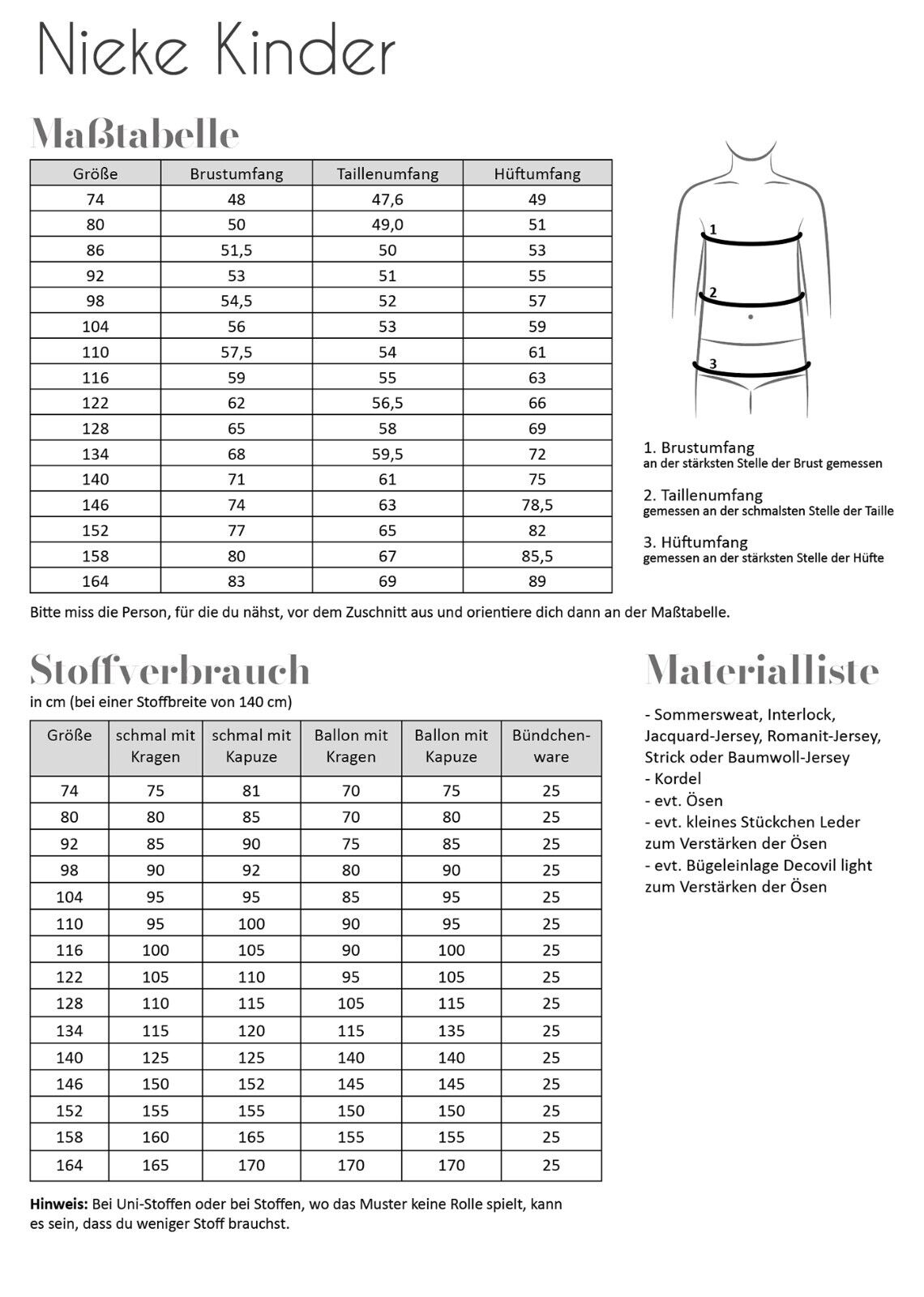 Nieke Kinder

Maßtabelle

| Größe | Brustumfang | Taillenumfang | Hüftumfang |
|---|---|---|---|
| 74 | 48 | 47,6 | 49 |
| 80 | 50 | 49,0 | 51 |
| 86 | 51,5 | 50 | 53 |
| 92 | 53 | 51 | 55 |
| 98 | 54,5 | 52 | 57 |
| 104 | 56 | 53 | 59 |
| 110 | 57,5 | 54 | 61 |
| 116 | 59 | 55 | 63 |
| 122 | 62 | 56,5 | 66 |
| 128 | 65 | 58 | 69 |
| 134 | 68 | 59,5 | 72 |
| 140 | 71 | 61 | 75 |
| 146 | 74 | 63 | 78,5 |
| 152 | 77 | 65 | 82 |
| 158 | 80 | 67 | 85,5 |
| 164 | 83 | 69 | 89 |

1
2
3

1. Brustumfang
an der stärksten Stelle der Brust gemessen

2. Taillenumfang
gemessen an der schmalsten Stelle der Taille

3. Hüftumfang
gemessen an der stärksten Stelle der Hüfte

Bitte miss die Person, für die du nähst, vor dem Zuschnitt aus und orientiere dich dann an der Maßtabelle.

Stoffverbrauch
in cm (bei einer Stoffbreite von 140 cm)

| Größe | schmal mit Kragen | schmal mit Kapuze | Ballon mit Kragen | Ballon mit Kapuze | Bündchenware |
|---|---|---|---|---|---|
| 74 | 75 | 81 | 70 | 75 | 25 |
| 80 | 80 | 85 | 70 | 80 | 25 |
| 92 | 85 | 90 | 75 | 85 | 25 |
| 98 | 90 | 92 | 80 | 90 | 25 |
| 104 | 95 | 95 | 85 | 95 | 25 |
| 110 | 95 | 100 | 90 | 95 | 25 |
| 116 | 100 | 105 | 90 | 100 | 25 |
| 122 | 105 | 110 | 95 | 105 | 25 |
| 128 | 110 | 115 | 105 | 115 | 25 |
| 134 | 115 | 120 | 115 | 135 | 25 |
| 140 | 125 | 125 | 140 | 140 | 25 |
| 146 | 150 | 152 | 145 | 145 | 25 |
| 152 | 155 | 155 | 150 | 150 | 25 |
| 158 | 160 | 165 | 155 | 155 | 25 |
| 164 | 165 | 170 | 170 | 170 | 25 |

Hinweis: Bei Uni-Stoffen oder bei Stoffen, wo das Muster keine Rolle spielt, kann es sein, dass du weniger Stoff brauchst.

Materialliste

- Sommersweat, Interlock, Jacquard-Jersey, Romanit-Jersey, Strick oder Baumwoll-Jersey
- Kordel
- evt. Ösen
- evt. kleines Stückchen Leder zum Verstärken der Ösen
- evt. Bügeleinlage Decovil light zum Verstärken der Ösen